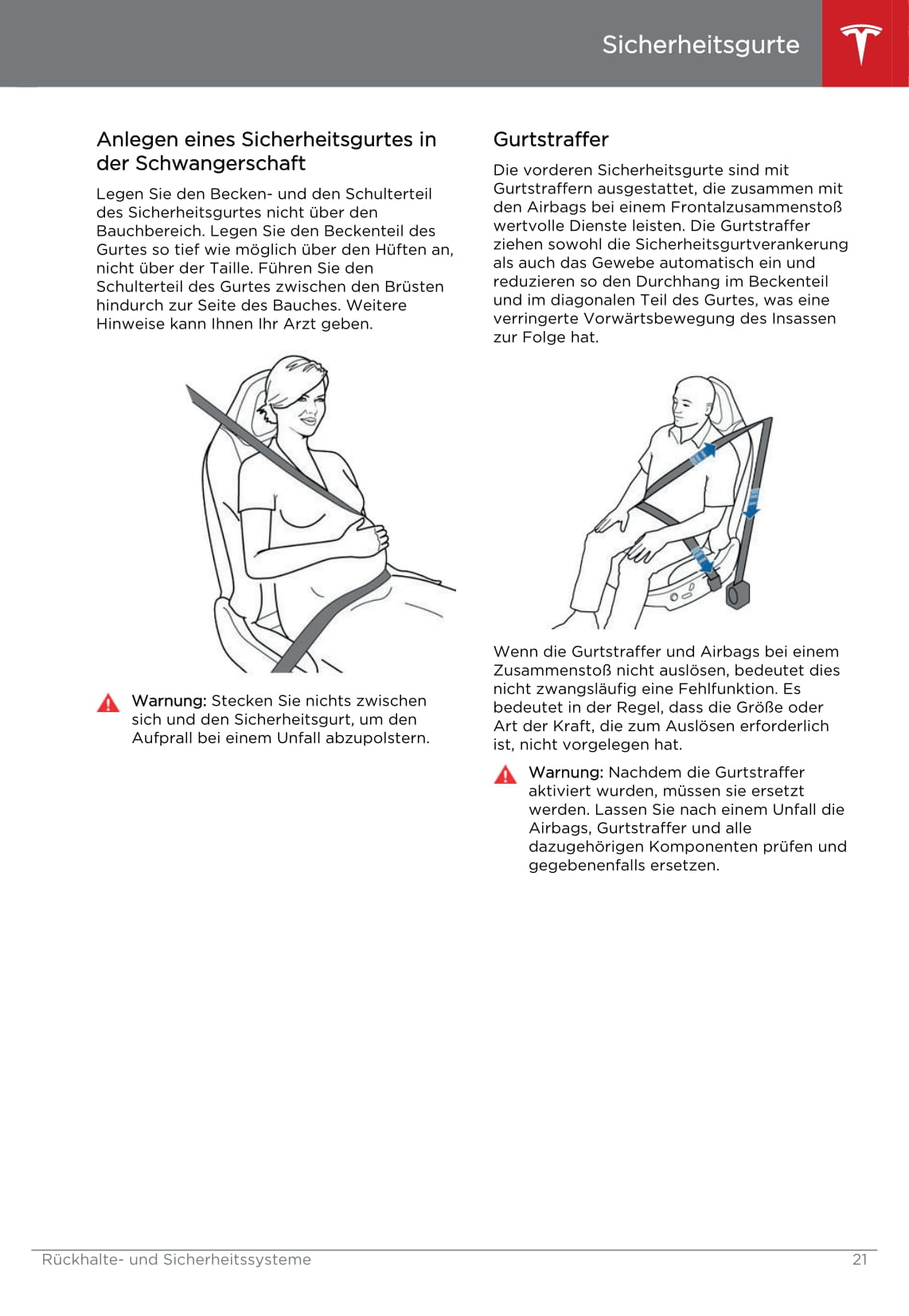 Sicherheitsgurte

Anlegen eines Sicherheitsgurtes in der Schwangerschaft

Legen Sie den Becken- und den Schulterteil des Sicherheitsgurtes nicht über den Bauchbereich. Legen Sie den Beckenteil des Gurtes so tief wie möglich über den Hüften an, nicht über der Taille. Führen Sie den Schulterteil des Gurtes zwischen den Brüsten hindurch zur Seite des Bauches. Weitere Hinweise kann Ihnen Ihr Arzt geben.

Warnung: Stecken Sie nichts zwischen sich und den Sicherheitsgurt, um den Aufprall bei einem Unfall abzupolstern.

Gurtstraffer

Die vorderen Sicherheitsgurte sind mit Gurtstraffern ausgestattet, die zusammen mit den Airbags bei einem Frontalzusammenstoß wertvolle Dienste leisten. Die Gurtstraffer ziehen sowohl die Sicherheitsgurtverankerung als auch das Gewebe automatisch ein und reduzieren so den Durchhang im Beckenteil und im diagonalen Teil des Gurtes, was eine verringerte Vorwärtsbewegung des Insassen zur Folge hat.

Wenn die Gurtstraffer und Airbags bei einem Zusammenstoß nicht auslösen, bedeutet dies nicht zwangsläufig eine Fehlfunktion. Es bedeutet in der Regel, dass die Größe oder Art der Kraft, die zum Auslösen erforderlich ist, nicht vorgelegen hat.

Warnung: Nachdem die Gurtstraffer aktiviert wurden, müssen sie ersetzt werden. Lassen Sie nach einem Unfall die Airbags, Gurtstraffer und alle dazugehörigen Komponenten prüfen und gegebenenfalls ersetzen.

Rückhalte- und Sicherheitssysteme 21